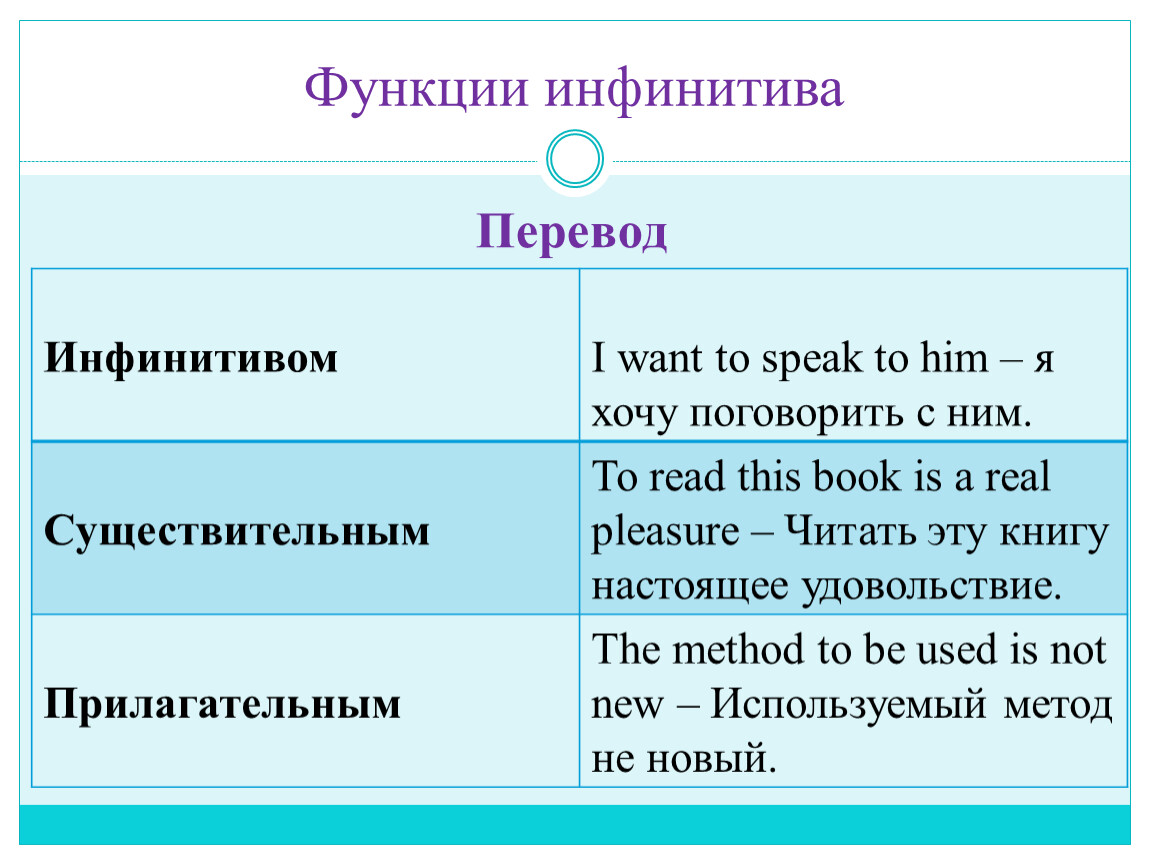 Функции инфинитива

Перевод

| | |
|---|---|
| Инфинитивом | I want to speak to him – я хочу поговорить с ним. |
| Существительным | To read this book is a real pleasure – Читать эту книгу настоящее удовольствие. |
| Прилагательным | The method to be used is not new – Используемый метод не новый. |